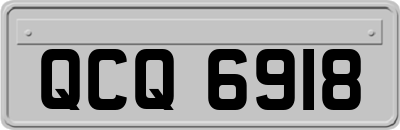 QCQ 6918